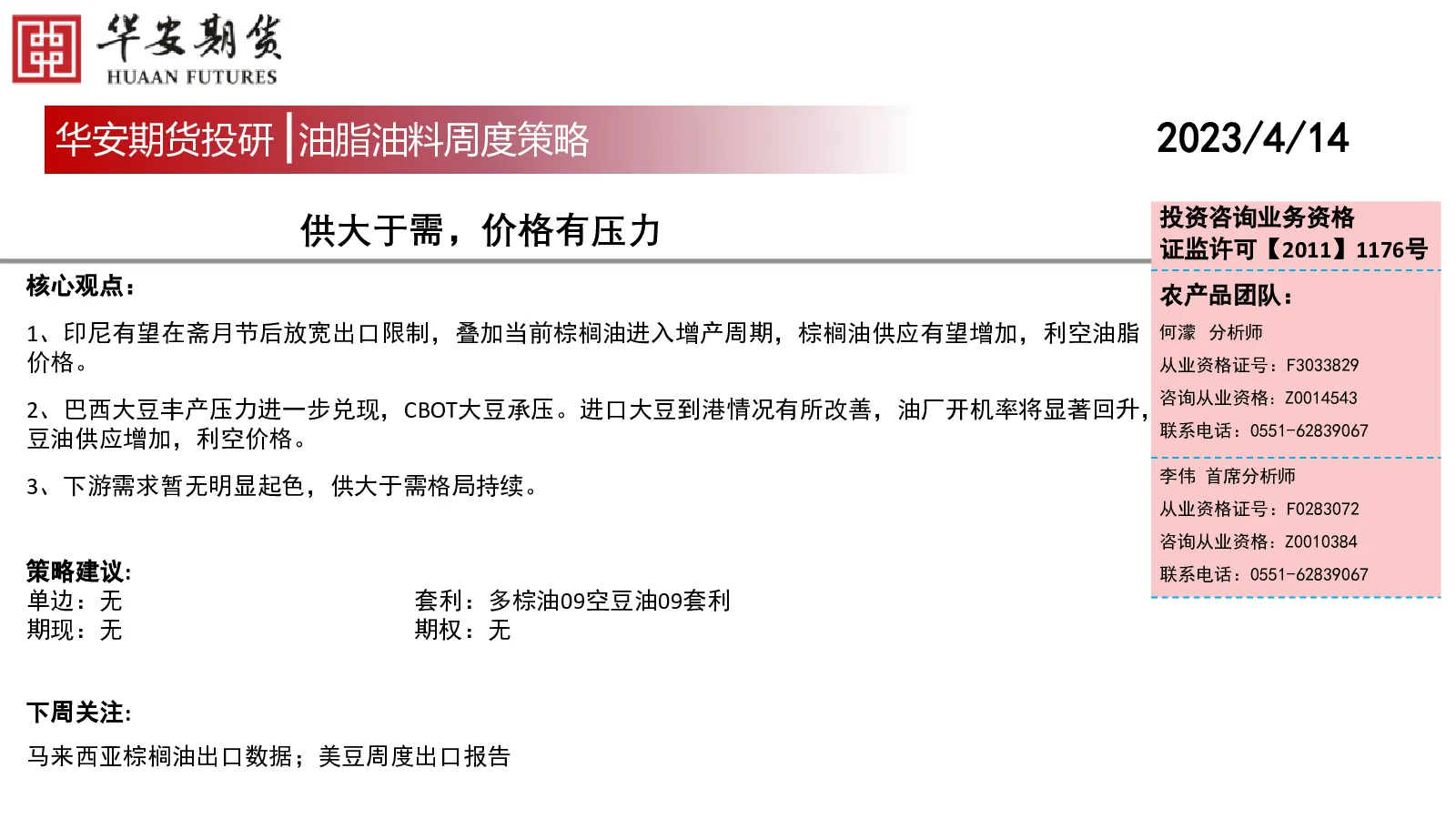 华安期货
HUAAN FUTURES

华安期货投研 | 油脂油料周度策略

2023/4/14

供大于需，价格有压力

核心观点：

1、印尼有望在斋月节后放宽出口限制，叠加当前棕榈油进入增产周期，棕榈油供应有望增加，利空油脂价格。

2、巴西大豆丰产压力进一步兑现，CBOT大豆承压。进口大豆到港情况有所改善，油厂开机率将显著回升，豆油供应增加，利空价格。

3、下游需求暂无明显起色，供大于需格局持续。

策略建议:
单边：无
期现：无

套利：多棕油09空豆油09套利
期权：无

下周关注:

马来西亚棕榈油出口数据；美豆周度出口报告

投资咨询业务资格
证监许可【2011】1176号

农产品团队：

何濛 分析师
从业资格证号：F3033829
咨询从业资格：Z0014543
联系电话：0551-62839067

李伟 首席分析师
从业资格证号：F0283072
咨询从业资格：Z0010384
联系电话：0551-62839067